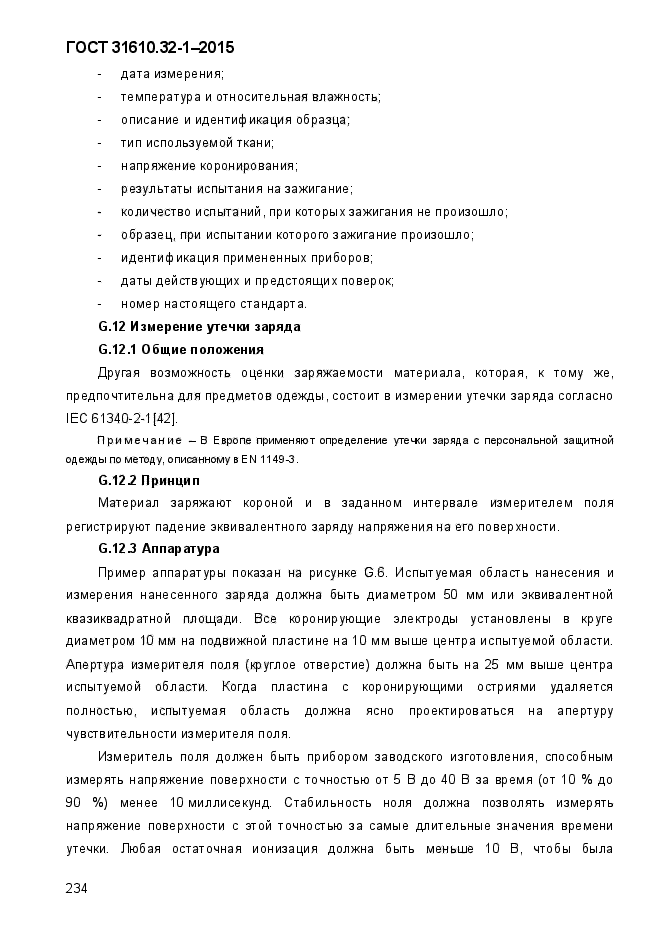 ГОСТ 31610.32-1–2015

- дата измерения;
- температура и относительная влажность;
- описание и идентификация образца;
- тип используемой ткани;
- напряжение коронирования;
- результаты испытания на зажигание;
- количество испытаний, при которых зажигания не произошло;
- образец, при испытании которого зажигание произошло;
- идентификация примененных приборов;
- даты действующих и предстоящих поверок;
- номер настоящего стандарта.

G.12 Измерение утечки заряда

G.12.1 Общие положения

Другая возможность оценки заряжаемости материала, которая, к тому же, предпочтительна для предметов одежды, состоит в измерении утечки заряда согласно IEC 61340-2-1 [42].

Примечание – В Европе применяют определение утечки заряда с персональной защитной одежды по методу, описанному в EN 1149-3.

G.12.2 Принцип

Материал заряжают короной и в заданном интервале измерителем поля регистрируют падение эквивалентного заряду напряжения на его поверхности.

G.12.3 Аппаратура

Пример аппаратуры показан на рисунке G.6. Испытуемая область нанесения и измерения нанесенного заряда должна быть диаметром 50 мм или эквивалентной квазиквадратной площади. Все коронирующие электроды установлены в круге диаметром 10 мм на подвижной пластине на 10 мм выше центра испытуемой области. Апертура измерителя поля (круглое отверстие) должна быть на 25 мм выше центра испытуемой области. Когда пластина с коронирующими остриями удаляется полностью, испытуемая область должна ясно проектироваться на апертуру чувствительности измерителя поля.

Измеритель поля должен быть прибором заводского изготовления, способным измерять напряжение поверхности с точностью от 5 В до 40 В за время (от 10 % до 90 %) менее 10 миллисекунд. Стабильность ноля должна позволять измерять напряжение поверхности с этой точностью за самые длительные значения времени утечки. Любая остаточная ионизация должна быть меньше 10 В, чтобы была

234